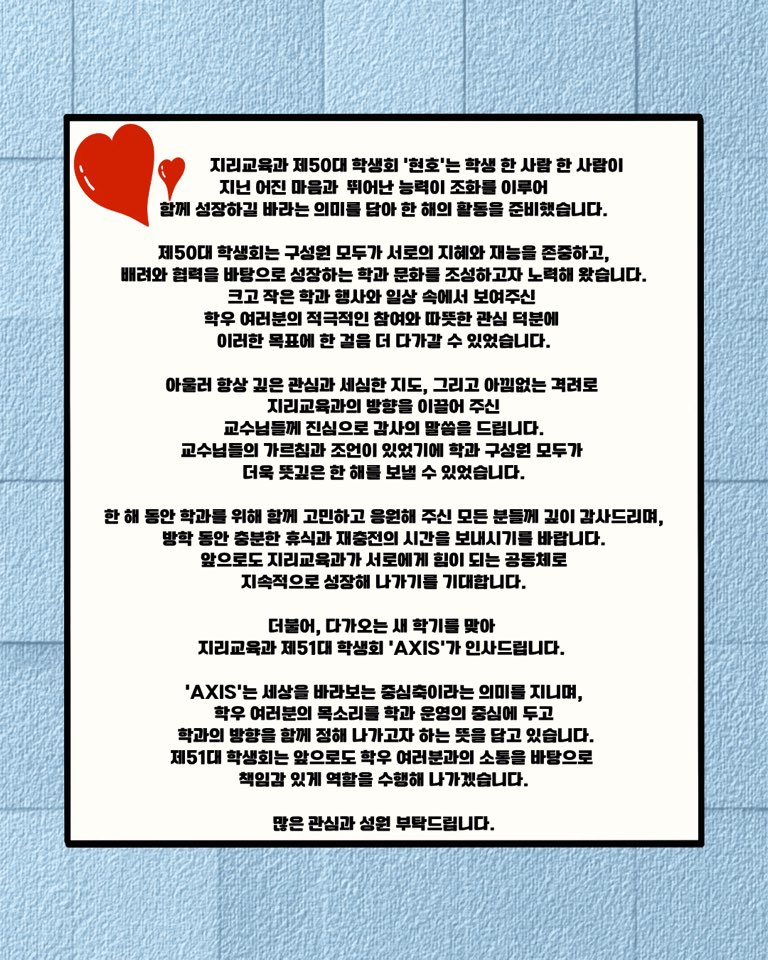 지리교육과 제50대 학생회 '현호'는 학생 한 사람 한 사람이 지닌 어진 마음과 뛰어난 능력이 조화를 이루어 함께 성장하길 바라는 의미를 담아 한 해의 활동을 준비했습니다.

제50대 학생회는 구성원 모두가 서로의 지혜와 재능을 존중하고, 배려와 협력을 바탕으로 성장하는 학과 문화를 조성하고자 노력해 왔습니다. 크고 작은 학과 행사와 일상 속에서 보여주신 학우 여러분의 적극적인 참여와 따뜻한 관심 덕분에 이러한 목표에 한 걸음 더 다가갈 수 있었습니다.

아울러 항상 깊은 관심과 세심한 지도, 그리고 아낌없는 격려로 지리교육과의 방향을 이끌어 주신 교수님들께 진심으로 감사의 말씀을 드립니다. 교수님들의 가르침과 조언이 있었기에 학과 구성원 모두가 더욱 뜻깊은 한 해를 보낼 수 있었습니다.

한 해 동안 학과를 위해 함께 고민하고 응원해 주신 모든 분들께 깊이 감사드리며, 방학 동안 충분한 휴식과 재충전의 시간을 보내시기를 바랍니다. 앞으로도 지리교육과가 서로에게 힘이 되는 공동체로 지속적으로 성장해 나가기를 기대합니다.

더불어, 다가오는 새 학기를 맞아 지리교육과 제51대 학생회 'AXIS'가 인사드립니다.

'AXIS'는 세상을 바라보는 중심축이라는 의미를 지니며, 학우 여러분의 목소리를 학과 운영의 중심에 두고 학과의 방향을 함께 정해 나가고자 하는 뜻을 담고 있습니다. 제51대 학생회는 앞으로도 학우 여러분과의 소통을 바탕으로 책임감 있게 역할을 수행해 나가겠습니다.

많은 관심과 성원 부탁드립니다.